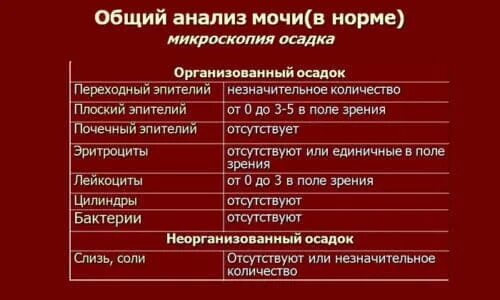 Общий анализ мочи(в норме)
микроскопия осадка

| Организованный осадок | |
|---|---|
| Переходный эпителий | незначительное количество |
| Плоский эпителий | от 0 до 3-5 в поле зрения |
| Почечный эпителий | отсутствует |
| Эритроциты | отсутствуют или единичные в поле зрения |
| Лейкоциты | от 0 до 3 в поле зрения |
| Цилиндры | отсутствуют |
| Бактерии | отсутствуют |
| Неорганизованный осадок | |
| Слизь, соли | Отсутствуют или незначительное количество |